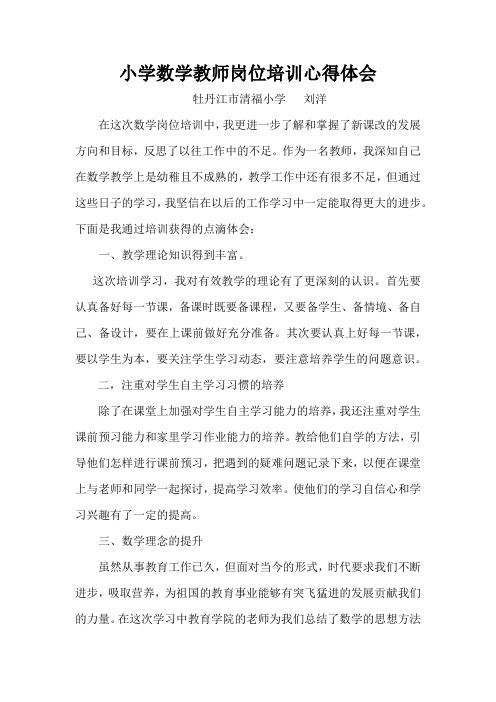 小学数学教师岗位培训心得体会

牡丹江市清福小学　刘洋

在这次数学岗位培训中，我更进一步了解和掌握了新课改的发展方向和目标，反思了以往工作中的不足。作为一名教师，我深知自己在数学教学上是幼稚且不成熟的，教学工作中还有很多不足，但通过这些日子的学习，我坚信在以后的工作学习中一定能取得更大的进步。下面是我通过培训获得的点滴体会：

一、教学理论知识得到丰富。

这次培训学习，我对有效教学的理论有了更深刻的认识。首先要认真备好每一节课，备课时既要备课程，又要备学生、备情境、备自己、备设计，要在上课前做好充分准备。其次要认真上好每一节课，要以学生为本，要关注学生学习动态，要注意培养学生的问题意识。

二，注重对学生自主学习习惯的培养

除了在课堂上加强对学生自主学习能力的培养，我还注重对学生课前预习能力和家里学习作业能力的培养。教给他们自学的方法，引导他们怎样进行课前预习，把遇到的疑难问题记录下来，以便在课堂上与老师和同学一起探讨，提高学习效率。使他们的学习自信心和学习兴趣有了一定的提高。

三、数学理念的提升

虽然从事教育工作已久，但面对当今的形式，时代要求我们不断进步，吸取营养，为祖国的教育事业能够有突飞猛进的发展贡献我们的力量。在这次学习中教育学院的老师为我们总结了数学的思想方法